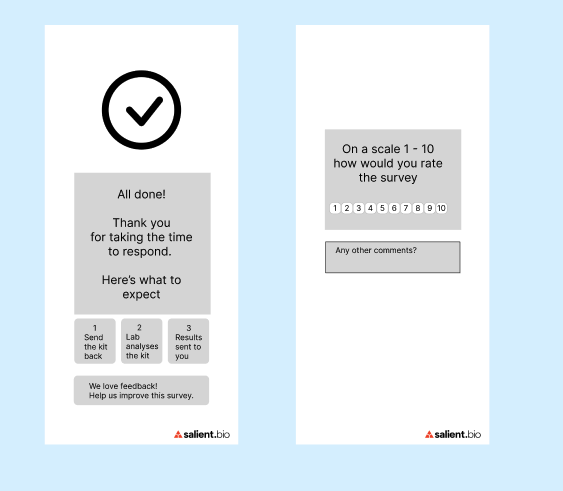 All done!

Thank you for taking the time to respond.

Here's what to expect

1
Send the kit back

2
Lab analyses the kit

3
Results sent to you

We love feedback!
Help us improve this survey.

salient.bio

On a scale 1 - 10 how would you rate the survey

1 2 3 4 5 6 7 8 9 10

Any other comments?

salient.bio